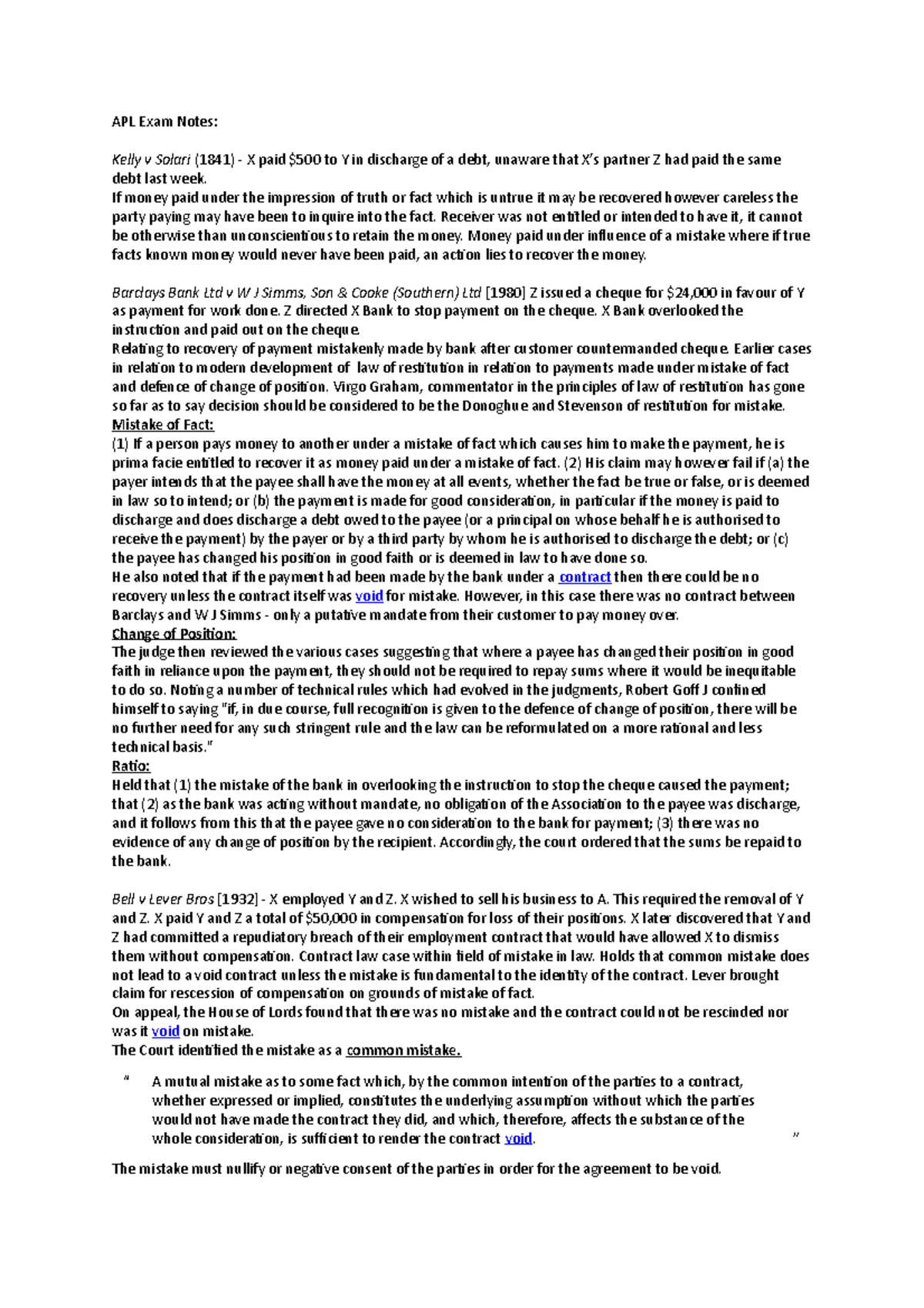 APL Exam Notes:

Kelly v Solari (1841) - X paid $500 to Y in discharge of a debt, unaware that X's partner Z had paid the same debt last week.
If money paid under the impression of truth or fact which is untrue it may be recovered however careless the party paying may have been to inquire into the fact. Receiver was not entitled or intended to have it, it cannot be otherwise than unconscientious to retain the money. Money paid under influence of a mistake where if true facts known money would never have been paid, an action lies to recover the money.

Barclays Bank Ltd v W J Simms, Son & Cooke (Southern) Ltd [1980] Z issued a cheque for $24,000 in favour of Y as payment for work done. Z directed X Bank to stop payment on the cheque. X Bank overlooked the instruction and paid out on the cheque.
Relating to recovery of payment mistakenly made by bank after customer countermanded cheque. Earlier cases in relation to modern development of law of restitution in relation to payments made under mistake of fact and defence of change of position. Virgo Graham, commentator in the principles of law of restitution has gone so far as to say decision should be considered to be the Donoghue and Stevenson of restitution for mistake.
Mistake of Fact:
(1) If a person pays money to another under a mistake of fact which causes him to make the payment, he is prima facie entitled to recover it as money paid under a mistake of fact. (2) His claim may however fail if (a) the payer intends that the payee shall have the money at all events, whether the fact be true or false, or is deemed in law so to intend; or (b) the payment is made for good consideration, in particular if the money is paid to discharge and does discharge a debt owed to the payee (or a principal on whose behalf he is authorised to receive the payment) by the payer or by a third party by whom he is authorised to discharge the debt; or (c) the payee has changed his position in good faith or is deemed in law to have done so.
He also noted that if the payment had been made by the bank under a contract then there could be no recovery unless the contract itself was void for mistake. However, in this case there was no contract between Barclays and W J Simms - only a putative mandate from their customer to pay money over.
Change of Position:
The judge then reviewed the various cases suggesting that where a payee has changed their position in good faith in reliance upon the payment, they should not be required to repay sums where it would be inequitable to do so. Noting a number of technical rules which had evolved in the judgments, Robert Goff J confined himself to saying "if, in due course, full recognition is given to the defence of change of position, there will be no further need for any such stringent rule and the law can be reformulated on a more rational and less technical basis."
Ratio:
Held that (1) the mistake of the bank in overlooking the instruction to stop the cheque caused the payment; that (2) as the bank was acting without mandate, no obligation of the Association to the payee was discharge, and it follows from this that the payee gave no consideration to the bank for payment; (3) there was no evidence of any change of position by the recipient. Accordingly, the court ordered that the sums be repaid to the bank.

Bell v Lever Bros [1932] - X employed Y and Z. X wished to sell his business to A. This required the removal of Y and Z. X paid Y and Z a total of $50,000 in compensation for loss of their positions. X later discovered that Y and Z had committed a repudiatory breach of their employment contract that would have allowed X to dismiss them without compensation. Contract law case within field of mistake in law. Holds that common mistake does not lead to a void contract unless the mistake is fundamental to the identity of the contract. Lever brought claim for rescession of compensation on grounds of mistake of fact.
On appeal, the House of Lords found that there was no mistake and the contract could not be rescinded nor was it void on mistake.
The Court identified the mistake as a common mistake.

" A mutual mistake as to some fact which, by the common intention of the parties to a contract, whether expressed or implied, constitutes the underlying assumption without which the parties would not have made the contract they did, and which, therefore, affects the substance of the whole consideration, is sufficient to render the contract void. "

The mistake must nullify or negative consent of the parties in order for the agreement to be void.